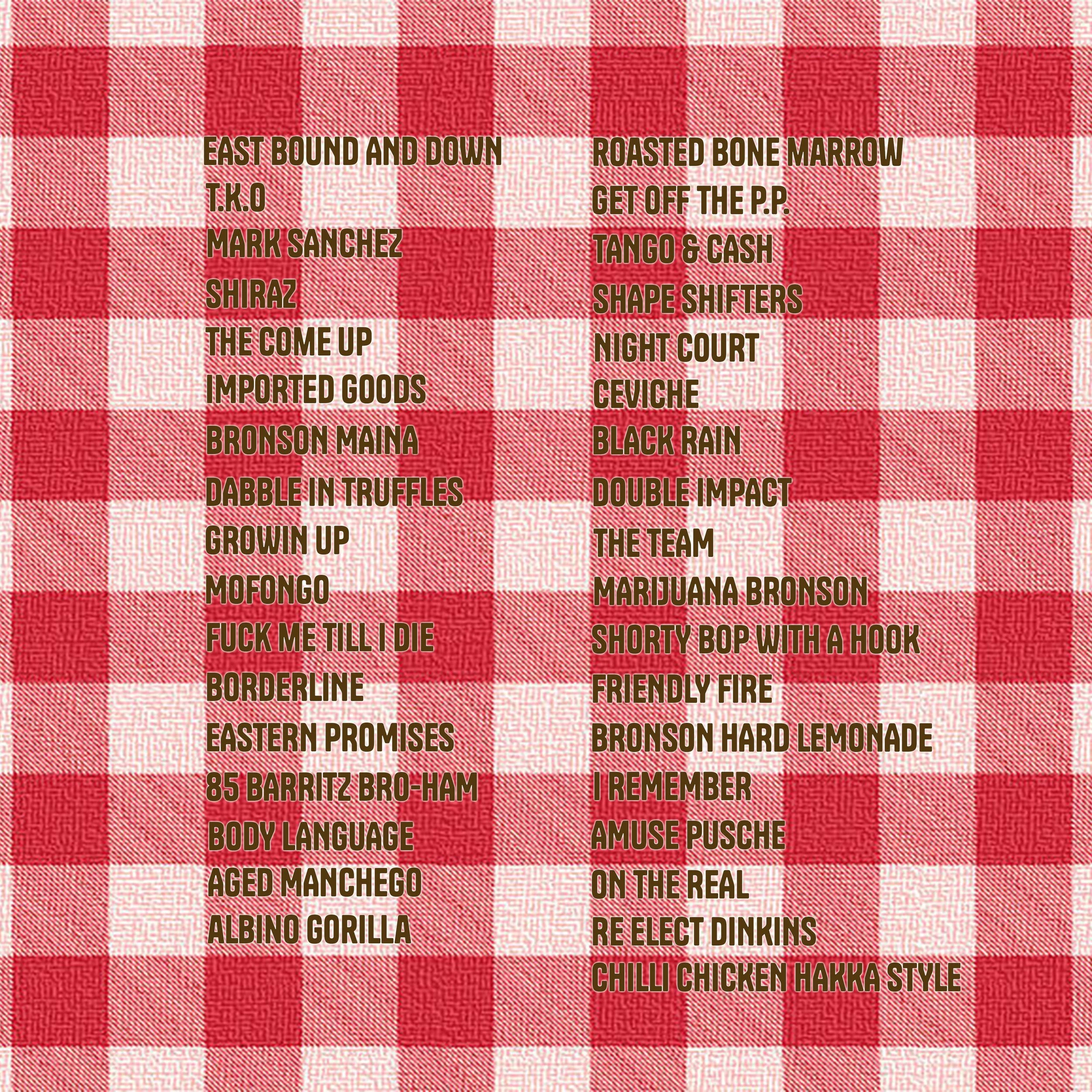 EAST BOUND AND DOWN
T.K.O
MARK SANCHEZ
SHIRAZ
THE COME UP
IMPORTED GOODS
BRONSON MAINA
DABBLE IN TRUFFLES
GROWIN UP
MOFONGO
FUCK ME TILL I DIE
BORDERLINE
EASTERN PROMISES
85 BARRITZ BRO-HAM
BODY LANGUAGE
AGED MANCHEGO
ALBINO GORILLA

ROASTED BONE MARROW
GET OFF THE P.P.
TANGO & CASH
SHAPE SHIFTERS
NIGHT COURT
CEVICHE
BLACK RAIN
DOUBLE IMPACT
THE TEAM
MARIJUANA BRONSON
SHORTY BOP WITH A HOOK
FRIENDLY FIRE
BRONSON HARD LEMONADE
I REMEMBER
AMUSE PUSCHE
ON THE REAL
RE ELECT DINKINS
CHILLI CHICKEN HAKKA STYLE